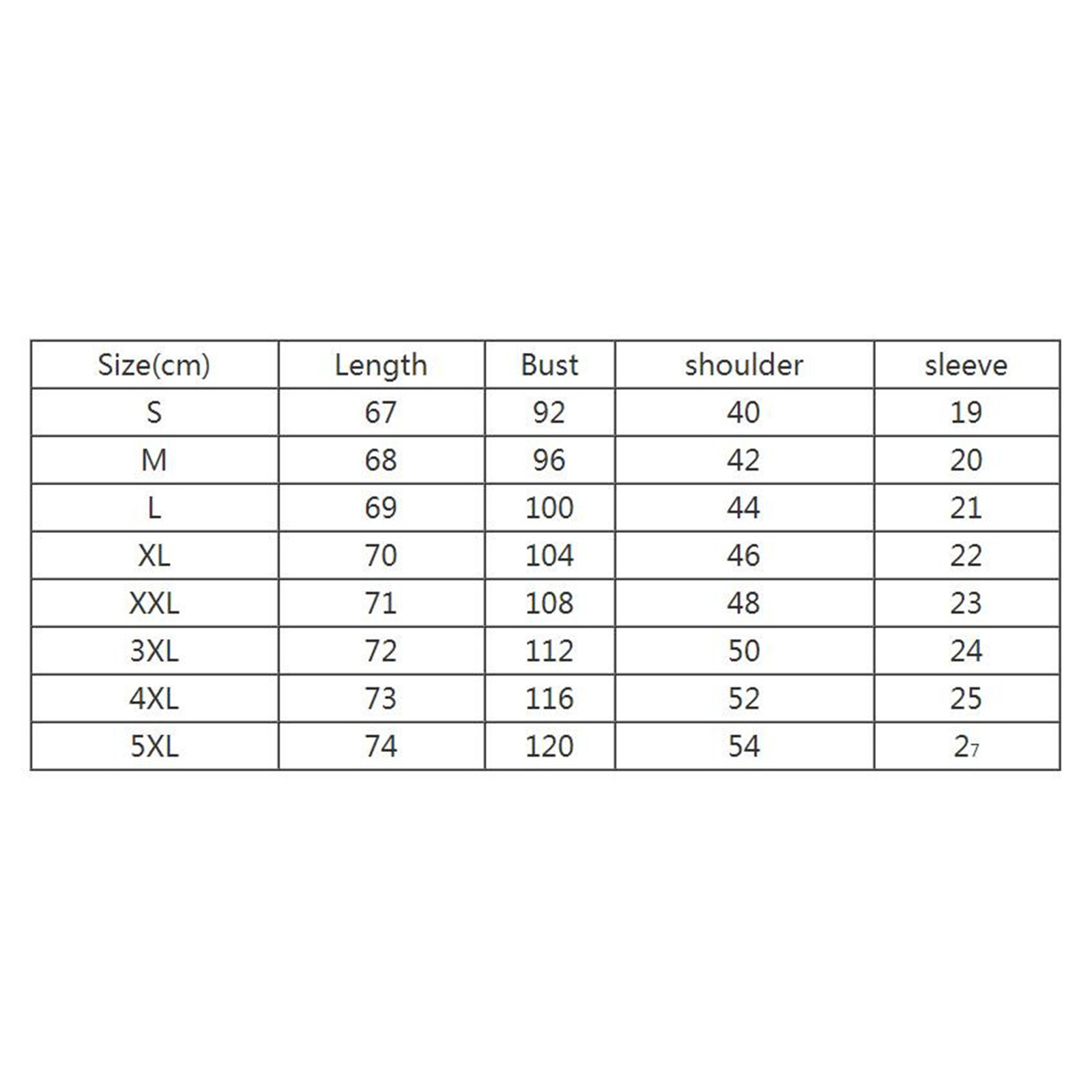 | Size(cm) | Length | Bust | shoulder | sleeve |
|---|---|---|---|---|
| S | 67 | 92 | 40 | 19 |
| M | 68 | 96 | 42 | 20 |
| L | 69 | 100 | 44 | 21 |
| XL | 70 | 104 | 46 | 22 |
| XXL | 71 | 108 | 48 | 23 |
| 3XL | 72 | 112 | 50 | 24 |
| 4XL | 73 | 116 | 52 | 25 |
| 5XL | 74 | 120 | 54 | 27 |